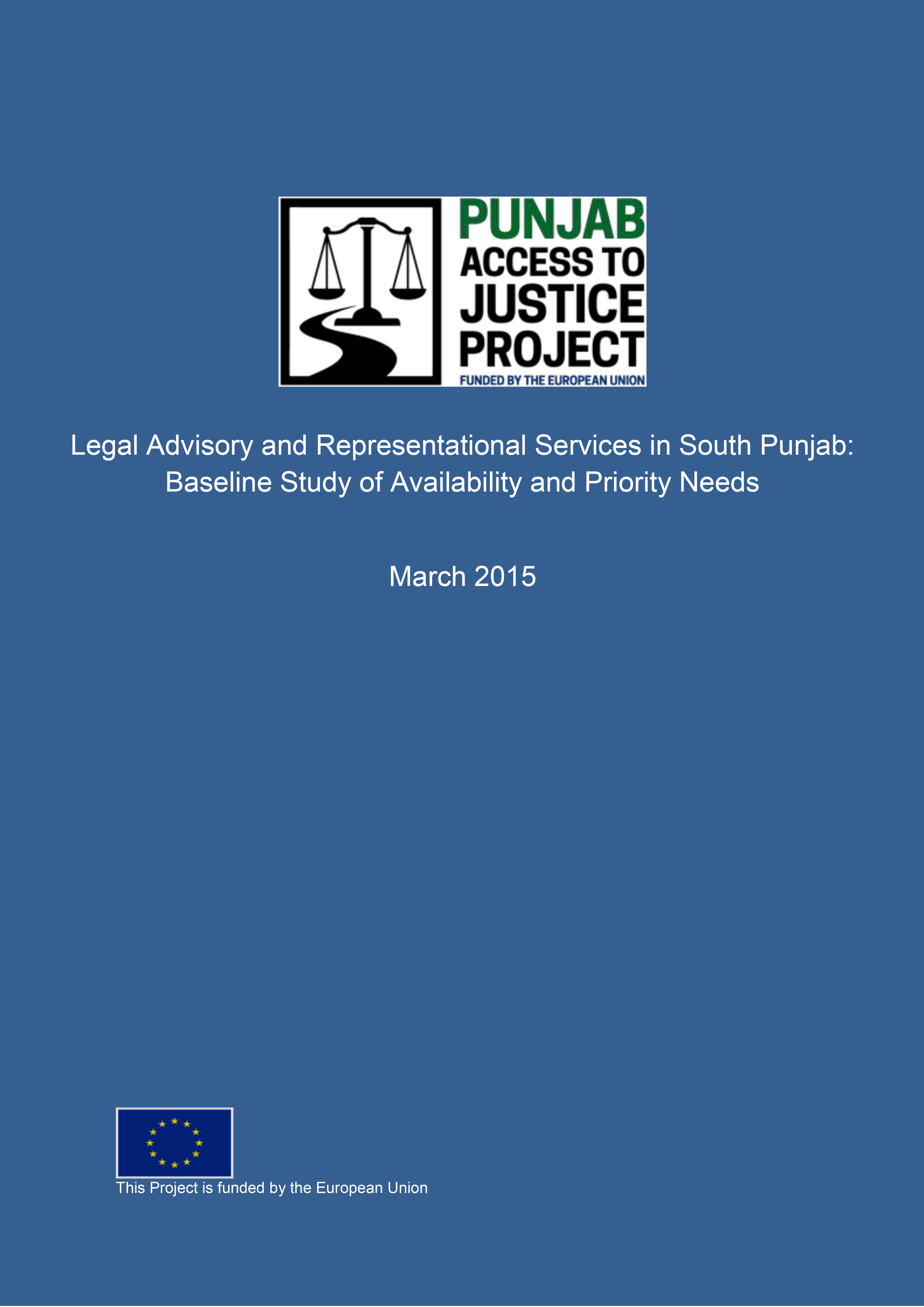 PUNJAB
ACCESS TO
JUSTICE
PROJECT
FUNDED BY THE EUROPEAN UNION

Legal Advisory and Representational Services in South Punjab: Baseline Study of Availability and Priority Needs

March 2015

This Project is funded by the European Union